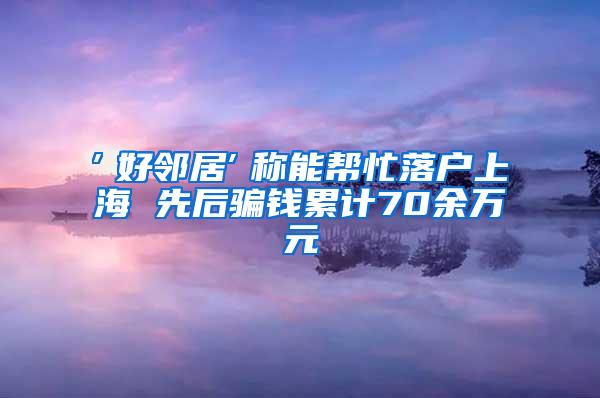 ‘好邻居’称能帮忙落户上海 先后骗钱累计70余万元